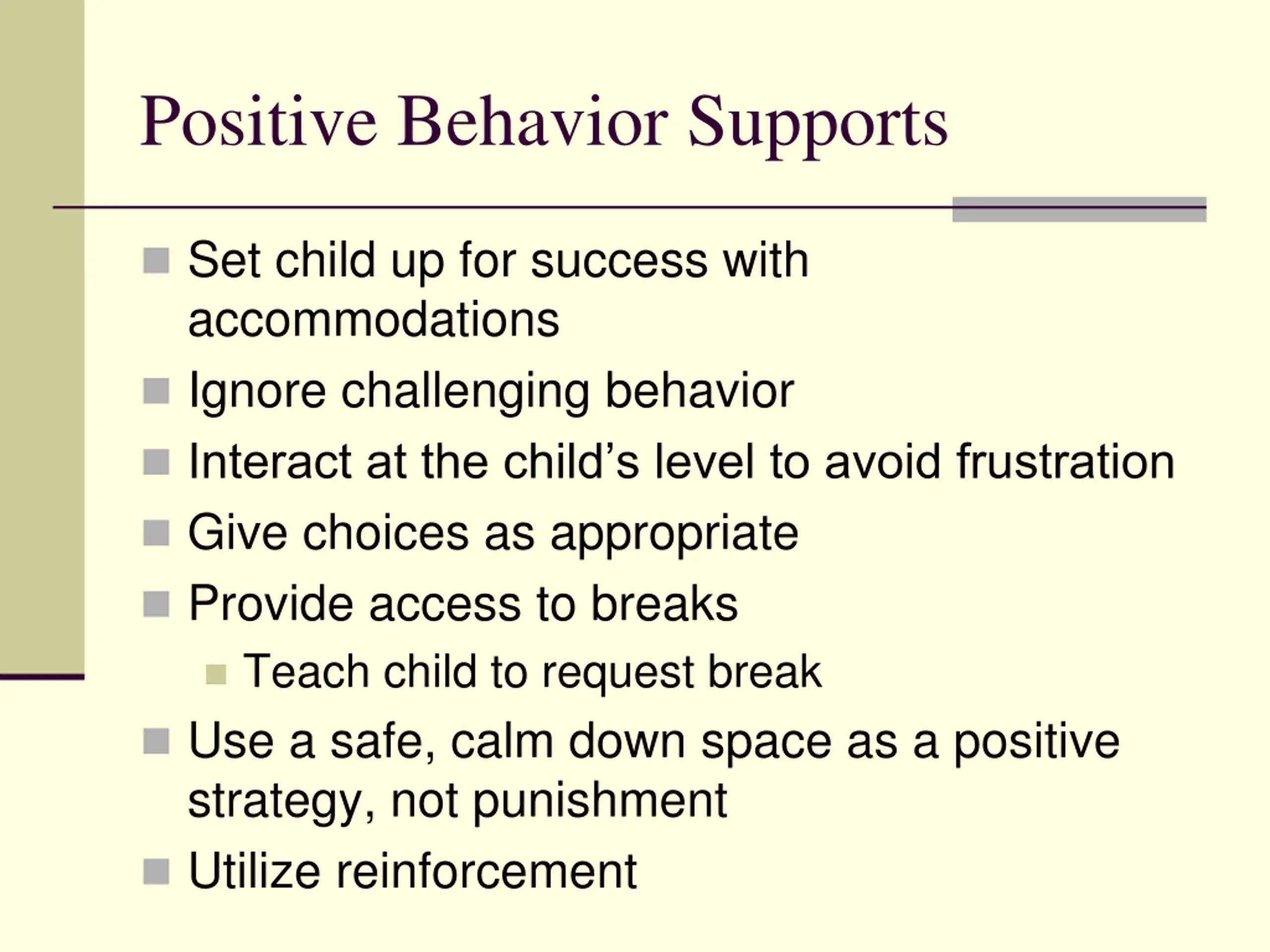 Positive Behavior Supports

- Set child up for success with accommodations
- Ignore challenging behavior
- Interact at the child’s level to avoid frustration
- Give choices as appropriate
- Provide access to breaks
  - Teach child to request break
- Use a safe, calm down space as a positive strategy, not punishment
- Utilize reinforcement